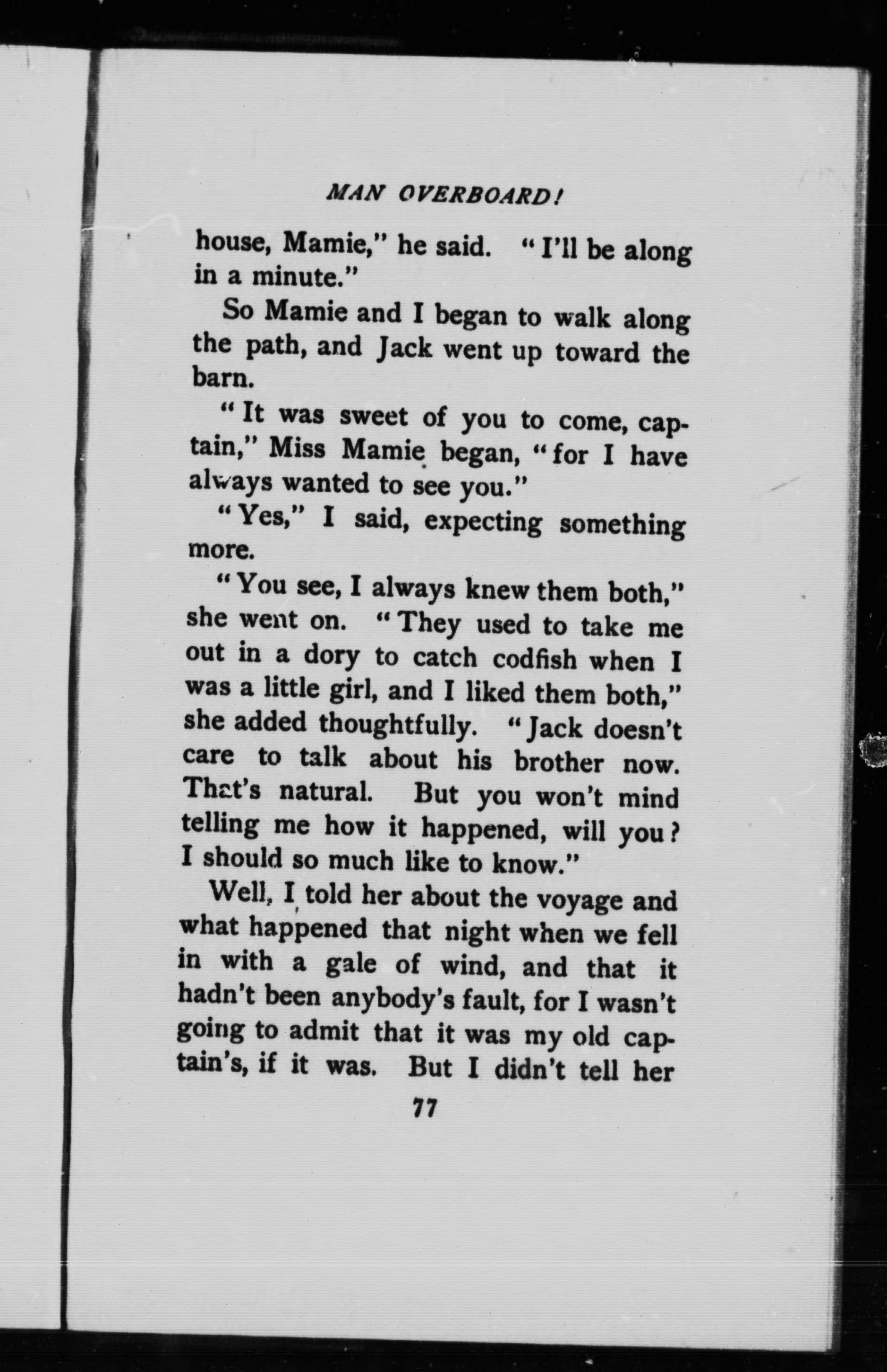 MAN OVERBOARD!

house, Mamie," he said. "I'll be along in a minute."

So Mamie and I began to walk along the path, and Jack went up toward the barn.

"It was sweet of you to come, captain," Miss Mamie began, "for I have always wanted to see you."

"Yes," I said, expecting something more.

"You see, I always knew them both," she went on. "They used to take me out in a dory to catch codfish when I was a little girl, and I liked them both," she added thoughtfully. "Jack doesn't care to talk about his brother now. That's natural. But you won't mind telling me how it happened, will you? I should so much like to know."

Well, I told her about the voyage and what happened that night when we fell in with a gale of wind, and that it hadn't been anybody's fault, for I wasn't going to admit that it was my old captain's, if it was. But I didn't tell her

77